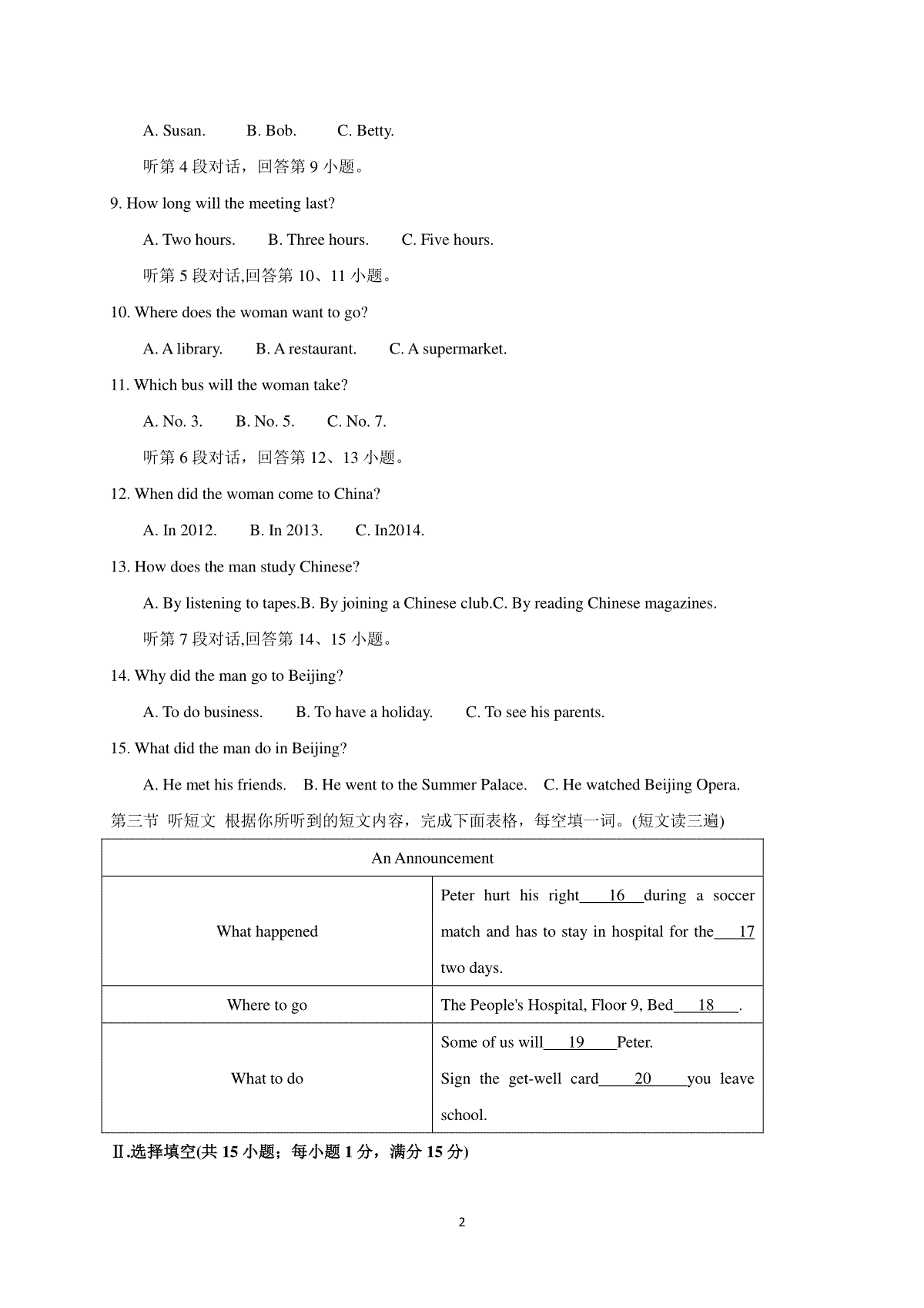 A. Susan. B. Bob. C. Betty.

听第 4 段对话，回答第 9 小题。

9. How long will the meeting last?

A. Two hours. B. Three hours. C. Five hours.

听第 5 段对话,回答第 10、11 小题。

10. Where does the woman want to go?

A. A library. B. A restaurant. C. A supermarket.

11. Which bus will the woman take?

A. No. 3. B. No. 5. C. No. 7.

听第 6 段对话，回答第 12、13 小题。

12. When did the woman come to China?

A. In 2012. B. In 2013. C. In2014.

13. How does the man study Chinese?

A. By listening to tapes.B. By joining a Chinese club.C. By reading Chinese magazines.

听第 7 段对话,回答第 14、15 小题。

14. Why did the man go to Beijing?

A. To do business. B. To have a holiday. C. To see his parents.

15. What did the man do in Beijing?

A. He met his friends. B. He went to the Summer Palace. C. He watched Beijing Opera.

第三节 听短文 根据你所听到的短文内容，完成下面表格，每空填一词。(短文读三遍)

| An Announcement | |
|---|---|
| What happened | Peter hurt his right\_\_\_16\_\_\_during a soccer match and has to stay in hospital for the\_\_\_17 two days. |
| Where to go | The People's Hospital, Floor 9, Bed\_\_\_18\_\_\_. |
| What to do | Some of us will\_\_\_19\_\_\_Peter. Sign the get-well card\_\_\_20\_\_\_you leave school. |

Ⅱ.选择填空(共 15 小题；每小题 1 分，满分 15 分)

2